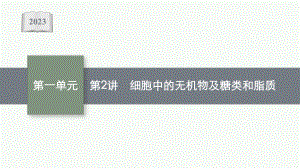 2023

第一单元

第2讲 细胞中的无机物及糖类和脂质